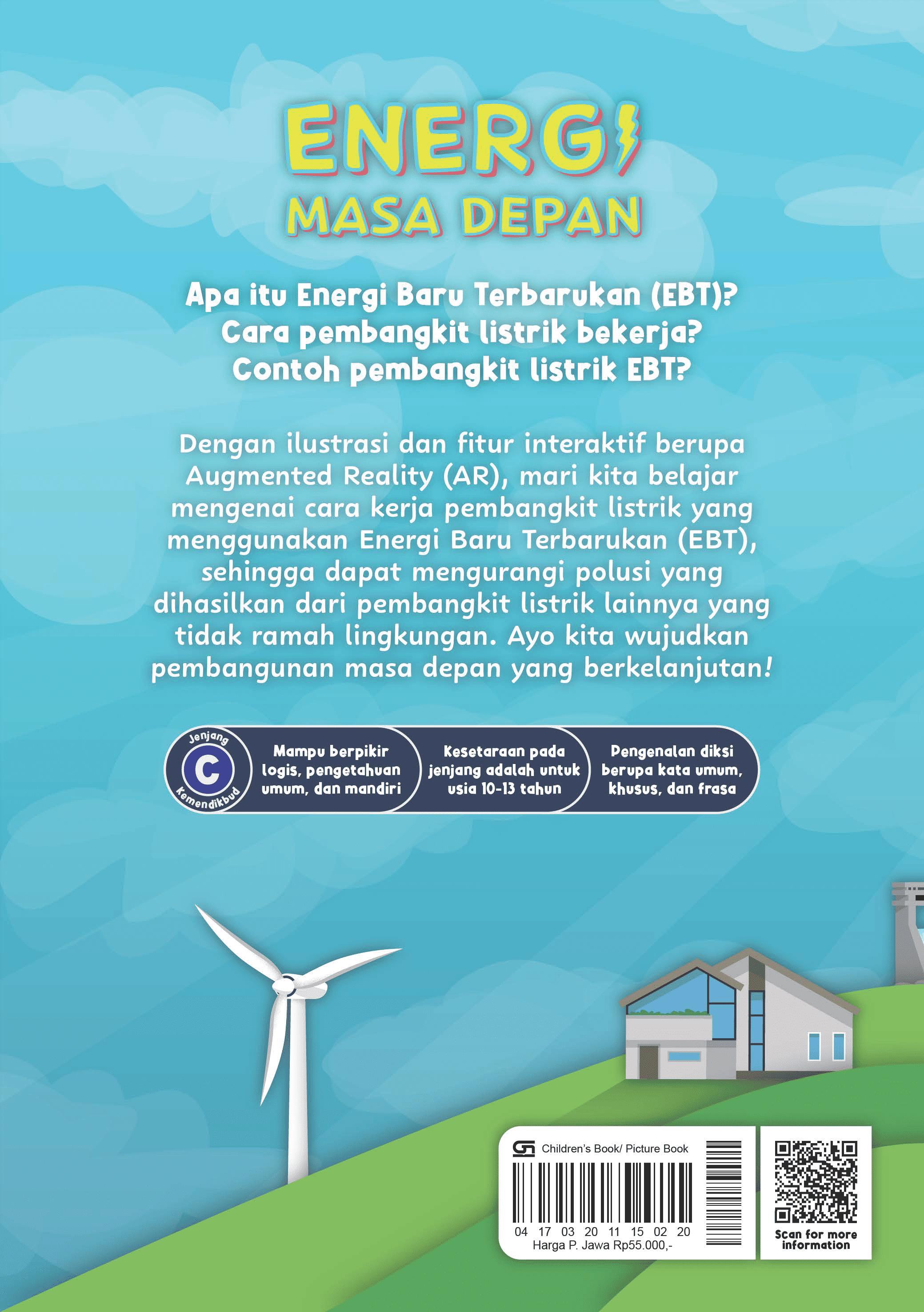 ENERGI
MASA DEPAN

Apa itu Energi Baru Terbarukan (EBT)?
Cara pembangkit listrik bekerja?
Contoh pembangkit listrik EBT?

Dengan ilustrasi dan fitur interaktif berupa Augmented Reality (AR), mari kita belajar mengenai cara kerja pembangkit listrik yang menggunakan Energi Baru Terbarukan (EBT), sehingga dapat mengurangi polusi yang dihasilkan dari pembangkit listrik lainnya yang tidak ramah lingkungan. Ayo kita wujudkan pembangunan masa depan yang berkelanjutan!

Jenjang
C
Kemendikbud

Mampu berpikir logis, pengetahuan umum, dan mandiri

Kesetaraan pada jenjang adalah untuk usia 10-13 tahun

Pengenalan diksi berupa kata umum, khusus, dan frasa

Children's Book/ Picture Book
04 17 03 20 11 15 02 20
Harga P. Jawa Rp55.000,-

Scan for more information